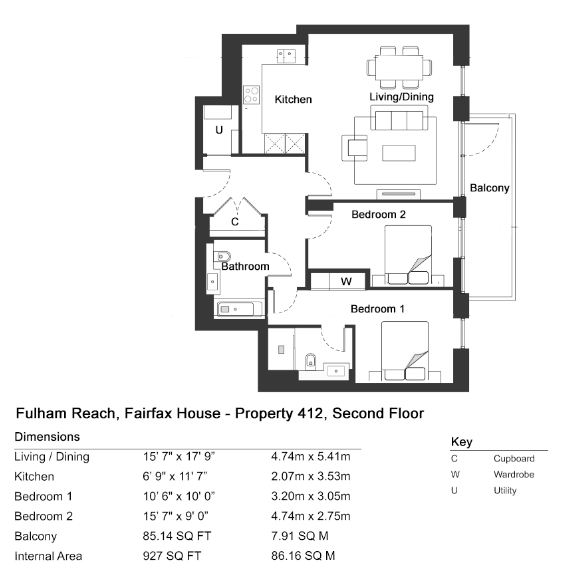 Kitchen
Living/Dining
U
Balcony
C
Bedroom 2
Bathroom
W
Bedroom 1

Fulham Reach, Fairfax House - Property 412, Second Floor

Dimensions

| | | |
|---|---|---|
| Living / Dining | 15' 7" x 17' 9" | 4.74m x 5.41m |
| Kitchen | 6' 9" x 11' 7" | 2.07m x 3.53m |
| Bedroom 1 | 10' 6" x 10' 0" | 3.20m x 3.05m |
| Bedroom 2 | 15' 7" x 9' 0" | 4.74m x 2.75m |
| Balcony | 85.14 SQ FT | 7.91 SQ M |
| Internal Area | 927 SQ FT | 86.16 SQ M |

Key

| | |
|---|---|
| C | Cupboard |
| W | Wardrobe |
| U | Utility |